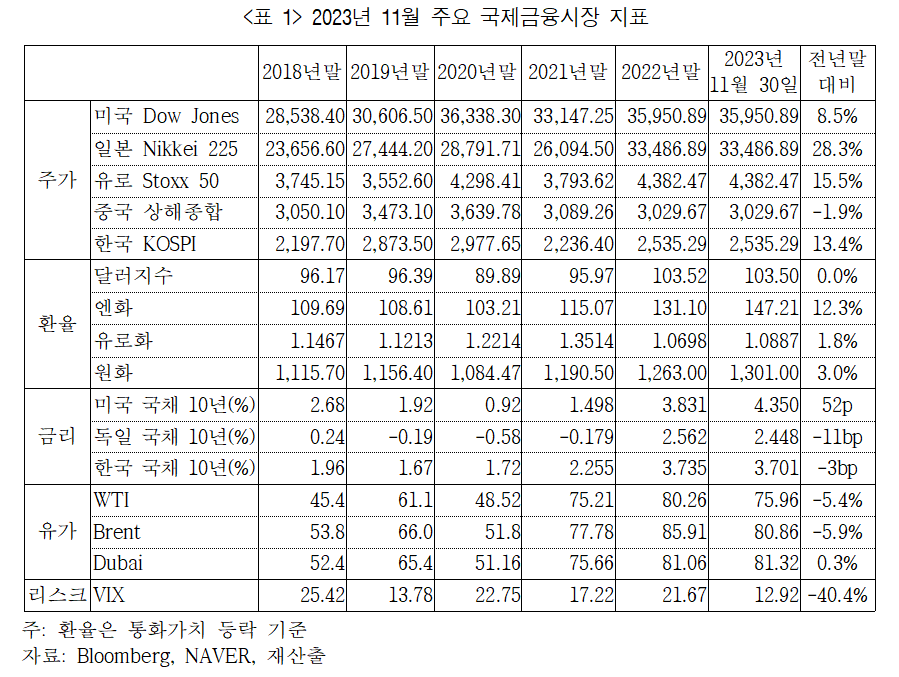 <표 1> 2023년 11월 주요 국제금융시장 지표

| | | 2018년말 | 2019년말 | 2020년말 | 2021년말 | 2022년말 | 2023년 11월 30일 | 전년말 대비 |
|---|---|---|---|---|---|---|---|---|
| 주가 | 미국 Dow Jones | 28,538.40 | 30,606.50 | 36,338.30 | 33,147.25 | 35,950.89 | 35,950.89 | 8.5% |
| | 일본 Nikkei 225 | 23,656.60 | 27,444.20 | 28,791.71 | 26,094.50 | 33,486.89 | 33,486.89 | 28.3% |
| | 유로 Stoxx 50 | 3,745.15 | 3,552.60 | 4,298.41 | 3,793.62 | 4,382.47 | 4,382.47 | 15.5% |
| | 중국 상해종합 | 3,050.10 | 3,473.10 | 3,639.78 | 3,089.26 | 3,029.67 | 3,029.67 | -1.9% |
| | 한국 KOSPI | 2,197.70 | 2,873.50 | 2,977.65 | 2,236.40 | 2,535.29 | 2,535.29 | 13.4% |
| 환율 | 달러지수 | 96.17 | 96.39 | 89.89 | 95.97 | 103.52 | 103.50 | 0.0% |
| | 엔화 | 109.69 | 108.61 | 103.21 | 115.07 | 131.10 | 147.21 | 12.3% |
| | 유로화 | 1.1467 | 1.1213 | 1.2214 | 1.3514 | 1.0698 | 1.0887 | 1.8% |
| | 원화 | 1,115.70 | 1,156.40 | 1,084.47 | 1,190.50 | 1,263.00 | 1,301.00 | 3.0% |
| 금리 | 미국 국채 10년(%) | 2.68 | 1.92 | 0.92 | 1.498 | 3.831 | 4.350 | 52p |
| | 독일 국채 10년(%) | 0.24 | -0.19 | -0.58 | -0.179 | 2.562 | 2.448 | -11bp |
| | 한국 국채 10년(%) | 1.96 | 1.67 | 1.72 | 2.255 | 3.735 | 3.701 | -3bp |
| 유가 | WTI | 45.4 | 61.1 | 48.52 | 75.21 | 80.26 | 75.96 | -5.4% |
| | Brent | 53.8 | 66.0 | 51.8 | 77.78 | 85.91 | 80.86 | -5.9% |
| | Dubai | 52.4 | 65.4 | 51.16 | 75.66 | 81.06 | 81.32 | 0.3% |
| 리스크 | VIX | 25.42 | 13.78 | 22.75 | 17.22 | 21.67 | 12.92 | -40.4% |

주: 환율은 통화가치 등락 기준
자료: Bloomberg, NAVER, 재산출